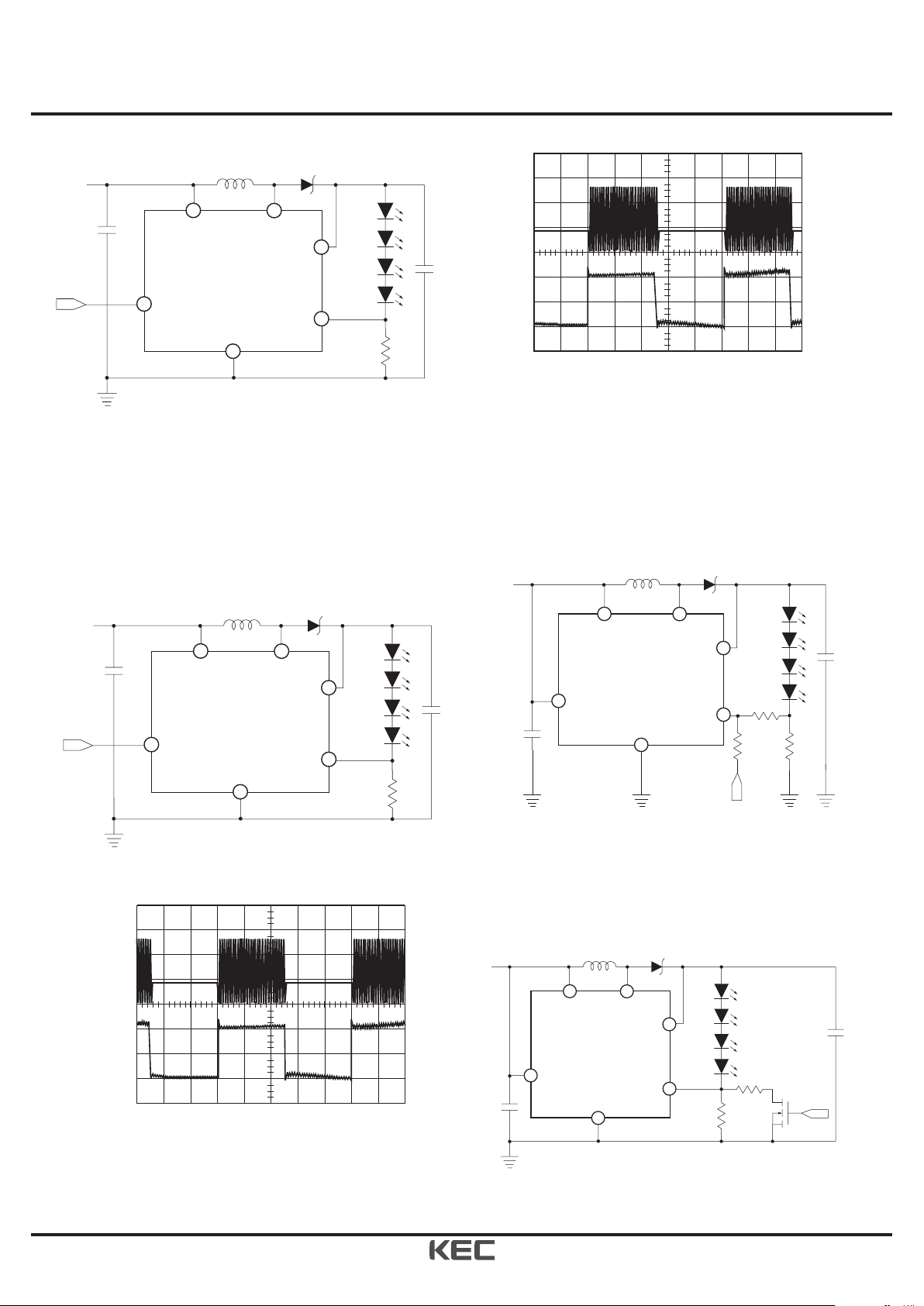 KEC